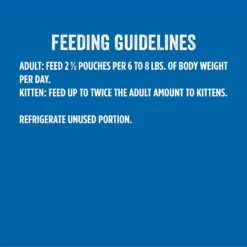 FEEDING GUIDELINES

ADULT: FEED 2 ½ POUCHES PER 6 TO 8 LBS. OF BODY WEIGHT PER DAY.
KITTEN: FEED UP TO TWICE THE ADULT AMOUNT TO KITTENS.

REFRIGERATE UNUSED PORTION.